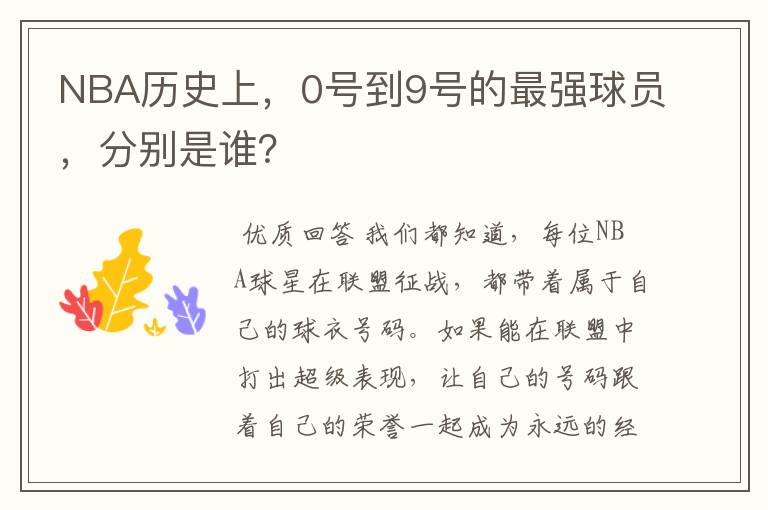 NBA历史上，0号到9号的最强球员，分别是谁？

优质回答 我们都知道，每位NBA球星在联盟征战，都带着属于自己的球衣号码。如果能在联盟中打出超级表现，让自己的号码跟着自己的荣誉一起成为永远的经